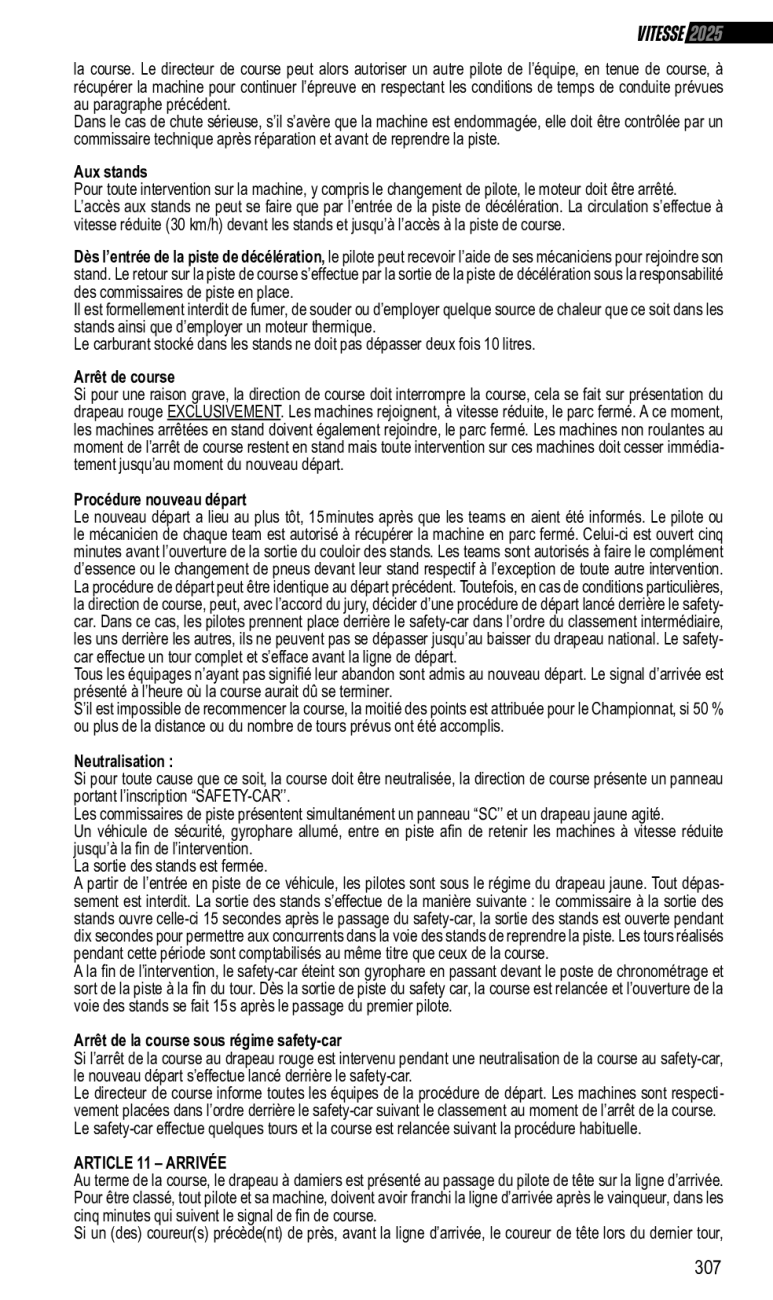 VITESSE 2025

la course. Le directeur de course peut alors autoriser un autre pilote de l'équipe, en tenue de course, à récupérer la machine pour continuer l'épreuve en respectant les conditions de temps de conduite prévues au paragraphe précédent.
Dans le cas de chute sérieuse, s'il s'avère que la machine est endommagée, elle doit être contrôlée par un commissaire technique après réparation et avant de reprendre la piste.

Aux stands
Pour toute intervention sur la machine, y compris le changement de pilote, le moteur doit être arrêté.
L'accès aux stands ne peut se faire que par l'entrée de la piste de décélération. La circulation s'effectue à vitesse réduite (30 km/h) devant les stands et jusqu'à l'accès à la piste de course.

Dès l'entrée de la piste de décélération, le pilote peut recevoir l'aide de ses mécaniciens pour rejoindre son stand. Le retour sur la piste de course s'effectue par la sortie de la piste de décélération sous la responsabilité des commissaires de piste en place.
Il est formellement interdit de fumer, de souder ou d'employer quelque source de chaleur que ce soit dans les stands ainsi que d'employer un moteur thermique.
Le carburant stocké dans les stands ne doit pas dépasser deux fois 10 litres.

Arrêt de course
Si pour une raison grave, la direction de course doit interrompre la course, cela se fait sur présentation du drapeau rouge EXCLUSIVEMENT. Les machines rejoignent, à vitesse réduite, le parc fermé. A ce moment, les machines arrêtées en stand doivent également rejoindre, le parc fermé. Les machines non roulantes au moment de l'arrêt de course restent en stand mais toute intervention sur ces machines doit cesser immédiatement jusqu'au moment du nouveau départ.

Procédure nouveau départ
Le nouveau départ a lieu au plus tôt, 15 minutes après que les teams en aient été informés. Le pilote ou le mécanicien de chaque team est autorisé à récupérer la machine en parc fermé. Celui-ci est ouvert cinq minutes avant l'ouverture de la sortie du couloir des stands. Les teams sont autorisés à faire le complément d'essence ou le changement de pneus devant leur stand respectif à l'exception de toute autre intervention.
La procédure de départ peut être identique au départ précédent. Toutefois, en cas de conditions particulières, la direction de course, peut, avec l'accord du jury, décider d'une procédure de départ lancé derrière le safety-car. Dans ce cas, les pilotes prennent place derrière le safety-car dans l'ordre du classement intermédiaire, les uns derrière les autres, ils ne peuvent pas se dépasser jusqu'au baisser du drapeau national. Le safety-car effectue un tour complet et s'efface avant la ligne de départ.
Tous les équipages n'ayant pas signifié leur abandon sont admis au nouveau départ. Le signal d'arrivée est présenté à l'heure où la course aurait dû se terminer.
S'il est impossible de recommencer la course, la moitié des points est attribuée pour le Championnat, si 50 % ou plus de la distance ou du nombre de tours prévus ont été accomplis.

Neutralisation :
Si pour toute cause que ce soit, la course doit être neutralisée, la direction de course présente un panneau portant l'inscription "SAFETY-CAR".
Les commissaires de piste présentent simultanément un panneau "SC" et un drapeau jaune agité.
Un véhicule de sécurité, gyrophare allumé, entre en piste afin de retenir les machines à vitesse réduite jusqu'à la fin de l'intervention.
La sortie des stands est fermée.
A partir de l'entrée en piste de ce véhicule, les pilotes sont sous le régime du drapeau jaune. Tout dépassement est interdit. La sortie des stands s'effectue de la manière suivante : le commissaire à la sortie des stands ouvre celle-ci 15 secondes après le passage du safety-car, la sortie des stands est ouverte pendant dix secondes pour permettre aux concurrents dans la voie des stands de reprendre la piste. Les tours réalisés pendant cette période sont comptabilisés au même titre que ceux de la course.
A la fin de l'intervention, le safety-car éteint son gyrophare en passant devant le poste de chronométrage et sort de la piste à la fin du tour. Dès la sortie de piste du safety car, la course est relancée et l'ouverture de la voie des stands se fait 15 s après le passage du premier pilote.

Arrêt de la course sous régime safety-car
Si l'arrêt de la course au drapeau rouge est intervenu pendant une neutralisation de la course au safety-car, le nouveau départ s'effectue lancé derrière le safety-car.
Le directeur de course informe toutes les équipes de la procédure de départ. Les machines sont respectivement placées dans l'ordre derrière le safety-car suivant le classement au moment de l'arrêt de la course.
Le safety-car effectue quelques tours et la course est relancée suivant la procédure habituelle.

ARTICLE 11 – ARRIVÉE
Au terme de la course, le drapeau à damiers est présenté au passage du pilote de tête sur la ligne d'arrivée.
Pour être classé, tout pilote et sa machine, doivent avoir franchi la ligne d'arrivée après le vainqueur, dans les cinq minutes qui suivent le signal de fin de course.
Si un (des) coureur(s) précède(nt) de près, avant la ligne d'arrivée, le coureur de tête lors du dernier tour,

307